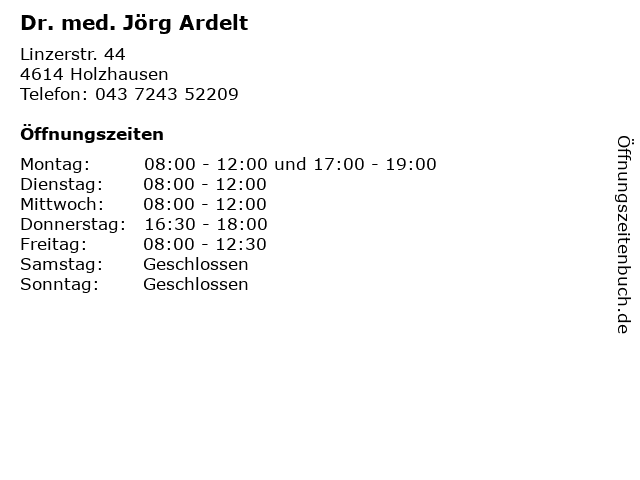 Dr. med. Jörg Ardelt

Linzerstr. 44
4614 Holzhausen
Telefon: 043 7243 52209

Öffnungszeiten

Montag: 08:00 - 12:00 und 17:00 - 19:00
Dienstag: 08:00 - 12:00
Mittwoch: 08:00 - 12:00
Donnerstag: 16:30 - 18:00
Freitag: 08:00 - 12:30
Samstag: Geschlossen
Sonntag: Geschlossen

Öffnungszeitenbuch.de